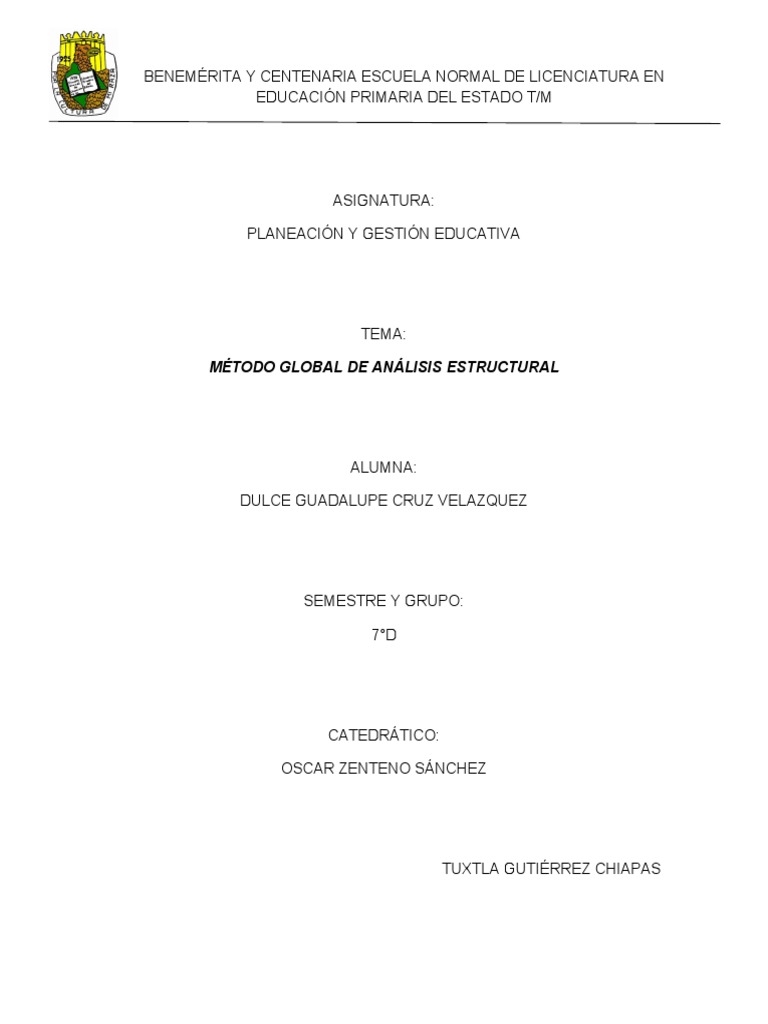 BENEMÉRITA Y CENTENARIA ESCUELA NORMAL DE LICENCIATURA EN EDUCACIÓN PRIMARIA DEL ESTADO T/M

ASIGNATURA:

PLANEACIÓN Y GESTIÓN EDUCATIVA

TEMA:

MÉTODO GLOBAL DE ANÁLISIS ESTRUCTURAL

ALUMNA:

DULCE GUADALUPE CRUZ VELAZQUEZ

SEMESTRE Y GRUPO:

7°D

CATEDRÁTICO:

OSCAR ZENTENO SÁNCHEZ

TUXTLA GUTIÉRREZ CHIAPAS